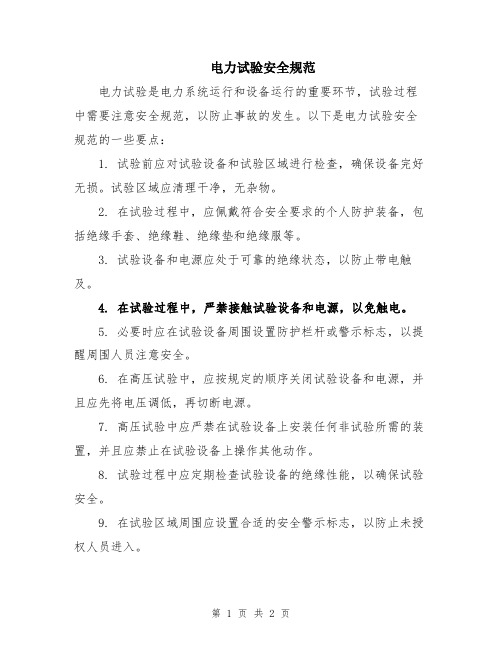 电力试验安全规范

电力试验是电力系统运行和设备运行的重要环节，试验过程中需要注意安全规范，以防止事故的发生。以下是电力试验安全规范的一些要点：

1. 试验前应对试验设备和试验区域进行检查，确保设备完好无损。试验区域应清理干净，无杂物。

2. 在试验过程中，应佩戴符合安全要求的个人防护装备，包括绝缘手套、绝缘鞋、绝缘垫和绝缘服等。

3. 试验设备和电源应处于可靠的绝缘状态，以防止带电触及。

4. 在试验过程中，严禁接触试验设备和电源，以免触电。

5. 必要时应在试验设备周围设置防护栏杆或警示标志，以提醒周围人员注意安全。

6. 在高压试验中，应按规定的顺序关闭试验设备和电源，并且应先将电压调低，再切断电源。

7. 高压试验中应严禁在试验设备上安装任何非试验所需的装置，并且应禁止在试验设备上操作其他动作。

8. 试验过程中应定期检查试验设备的绝缘性能，以确保试验安全。

9. 在试验区域周围应设置合适的安全警示标志，以防止未授权人员进入。

第 1 页 共 2 页